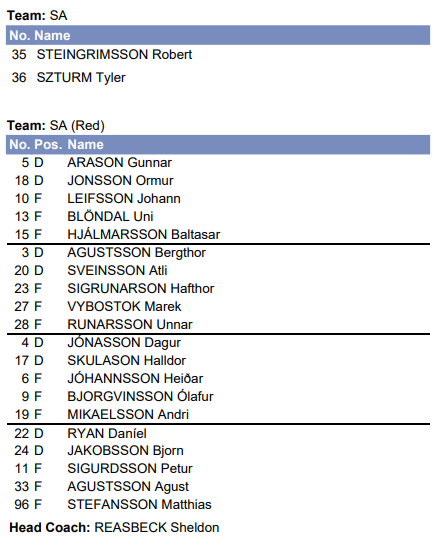 **Team:** SA

| No. | Name |
|---|---|
| 35 | STEINGRIMSSON Robert |
| 36 | SZTURM Tyler |

**Team:** SA (Red)

| No. | Pos. | Name |
|---|---|---|
| 5 | D | ARASON Gunnar |
| 18 | D | JONSSON Ormur |
| 10 | F | LEIFSSON Johann |
| 13 | F | BLÖNDAL Uni |
| 15 | F | HJÁLMARSSON Baltasar |
| 3 | D | AGUSTSSON Bergthor |
| 20 | D | SVEINSSON Atli |
| 23 | F | SIGRUNARSON Hafthor |
| 27 | F | VYBOSTOK Marek |
| 28 | F | RUNARSSON Unnar |
| 4 | D | JÓNASSON Dagur |
| 17 | D | SKULASON Halldor |
| 6 | F | JÓHANNSSON Heiðar |
| 9 | F | BJORGVINSSON Ólafur |
| 19 | F | MIKAELSSON Andri |
| 22 | D | RYAN Daníel |
| 24 | D | JAKOBSSON Bjorn |
| 11 | F | SIGURDSSON Petur |
| 33 | F | AGUSTSSON Agust |
| 96 | F | STEFANSSON Matthias |

**Head Coach:** REASBECK Sheldon